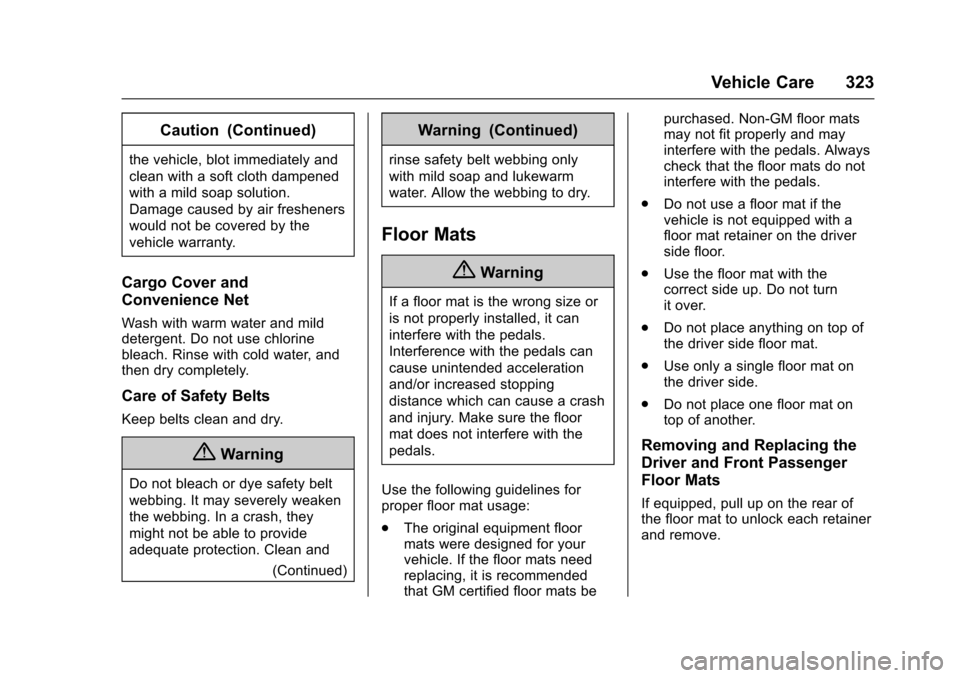 Vehicle Care 323

Caution (Continued)

the vehicle, blot immediately and clean with a soft cloth dampened with a mild soap solution. Damage caused by air fresheners would not be covered by the vehicle warranty.

Cargo Cover and Convenience Net

Wash with warm water and mild detergent. Do not use chlorine bleach. Rinse with cold water, and then dry completely.

Care of Safety Belts

Keep belts clean and dry.

Warning

Do not bleach or dye safety belt webbing. It may severely weaken the webbing. In a crash, they might not be able to provide adequate protection. Clean and (Continued)

Warning (Continued)

rinse safety belt webbing only with mild soap and lukewarm water. Allow the webbing to dry.

Floor Mats

Warning

If a floor mat is the wrong size or is not properly installed, it can interfere with the pedals. Interference with the pedals can cause unintended acceleration and/or increased stopping distance which can cause a crash and injury. Make sure the floor mat does not interfere with the pedals.

Use the following guidelines for proper floor mat usage:

. The original equipment floor mats were designed for your vehicle. If the floor mats need replacing, it is recommended that GM certified floor mats be purchased. Non-GM floor mats may not fit properly and may interfere with the pedals. Always check that the floor mats do not interfere with the pedals.

. Do not use a floor mat if the vehicle is not equipped with a floor mat retainer on the driver side floor.

. Use the floor mat with the correct side up. Do not turn it over.

. Do not place anything on top of the driver side floor mat.

. Use only a single floor mat on the driver side.

. Do not place one floor mat on top of another.

Removing and Replacing the Driver and Front Passenger Floor Mats

If equipped, pull up on the rear of the floor mat to unlock each retainer and remove.

carmanualsonline.info